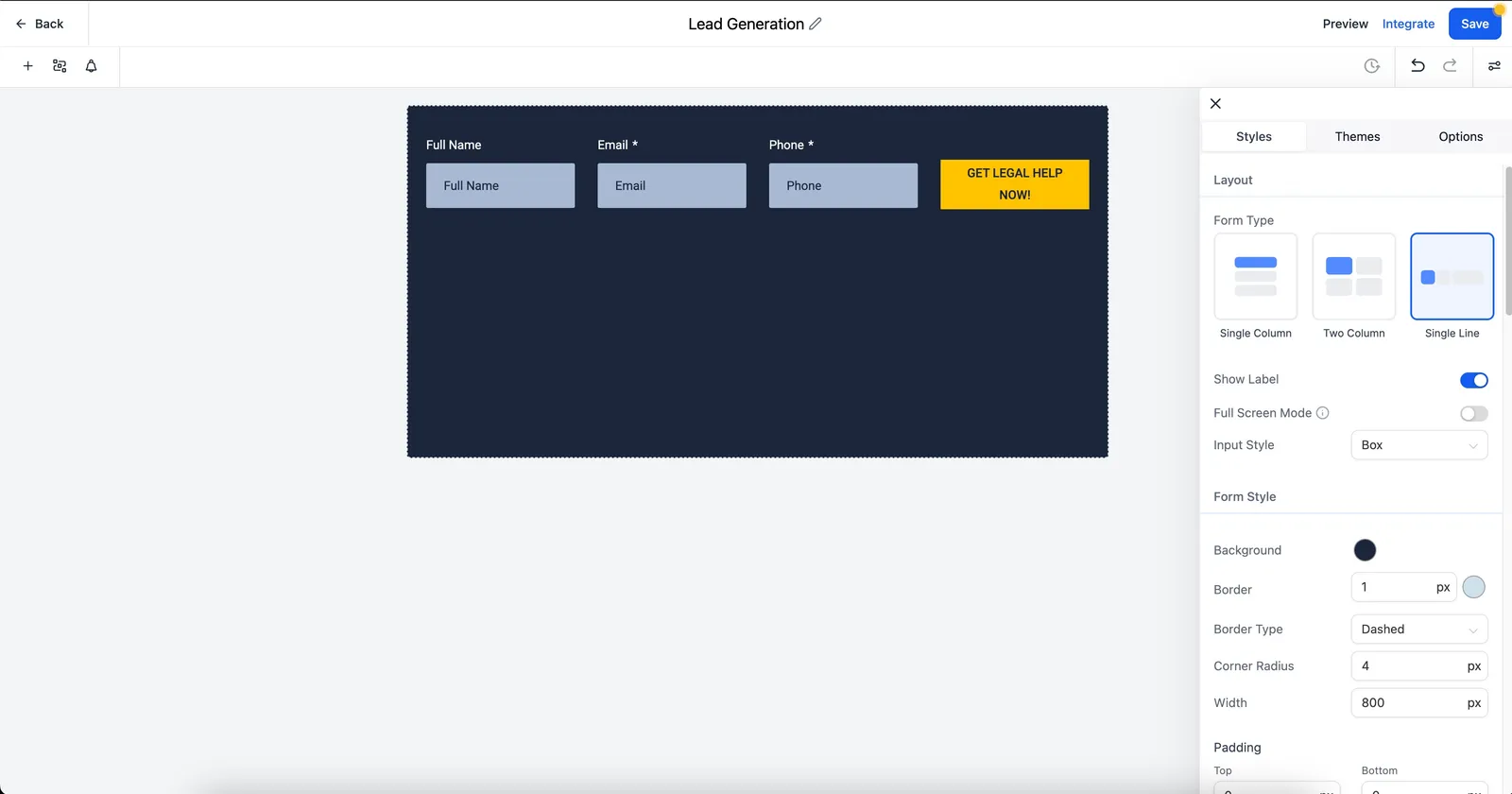 Back

Lead Generation

Preview Integrate Save

Full Name
Full Name

Email *
Email

Phone *
Phone

GET LEGAL HELP NOW!

Styles Themes Options

Layout

Form Type

Single Column Two Column Single Line

Show Label

Full Screen Mode

Input Style Box

Form Style

Background

Border 1 px

Border Type Dashed

Corner Radius 4 px

Width 800 px

Padding

Top

Bottom